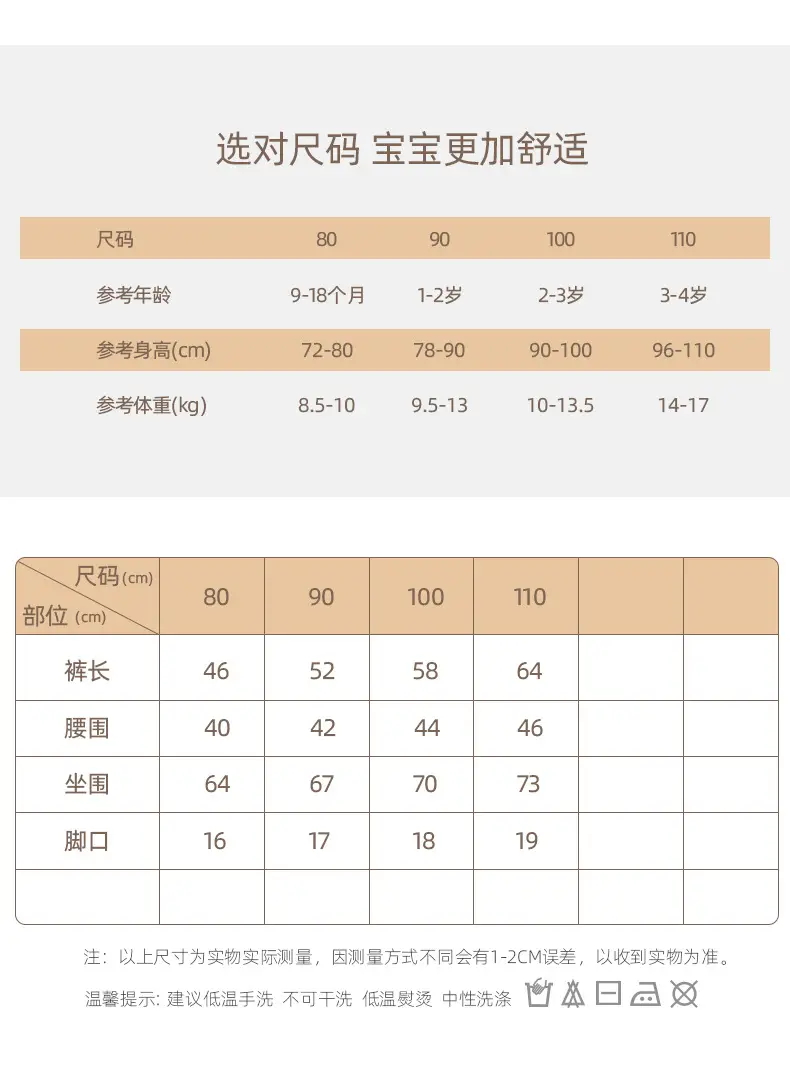 选对尺码 宝宝更加舒适

| 尺码 | 80 | 90 | 100 | 110 |
|---|---|---|---|---|
| 参考年龄 | 9-18个月 | 1-2岁 | 2-3岁 | 3-4岁 |
| 参考身高(cm) | 72-80 | 78-90 | 90-100 | 96-110 |
| 参考体重(kg) | 8.5-10 | 9.5-13 | 10-13.5 | 14-17 |

| 尺码(cm) 部位(cm) | 80 | 90 | 100 | 110 | | |
|---|---|---|---|---|---|---|
| 裤长 | 46 | 52 | 58 | 64 | | |
| 腰围 | 40 | 42 | 44 | 46 | | |
| 坐围 | 64 | 67 | 70 | 73 | | |
| 脚口 | 16 | 17 | 18 | 19 | | |
| | | | | | | |

注：以上尺寸为实物实际测量，因测量方式不同会有1-2CM误差，以收到实物为准。

温馨提示：建议低温手洗 不可干洗 低温熨烫 中性洗涤